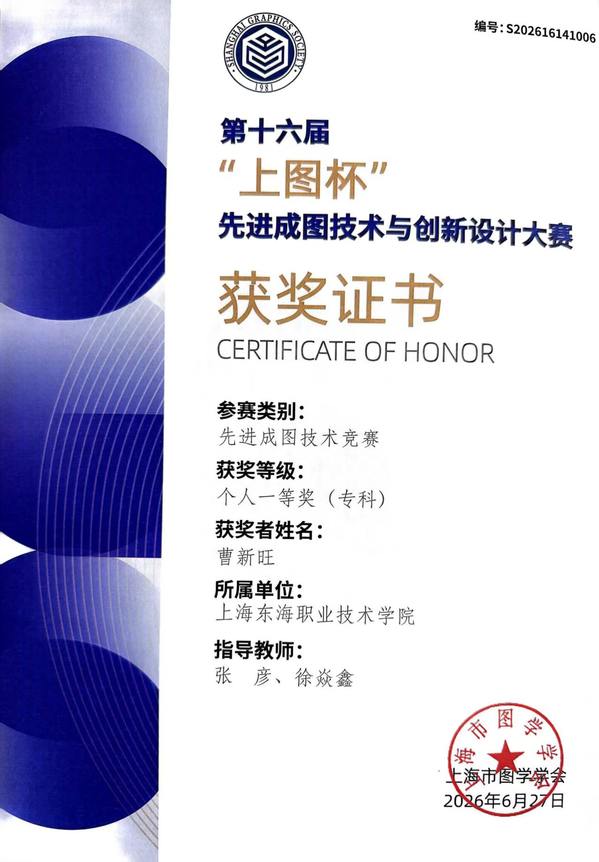 SHANGHAI GRAPHICS SOCIETY
1981

编号：S202616141006

第十六届
“上图杯”
先进成图技术与创新设计大赛

获奖证书
CERTIFICATE OF HONOR

参赛类别：
先进成图技术竞赛

获奖等级：
个人一等奖（专科）

获奖者姓名：
曹新旺

所属单位：
上海东海职业技术学院

指导教师：
张　彦、徐焱鑫

上海市图学学会
上海市图学学会
2026年6月27日